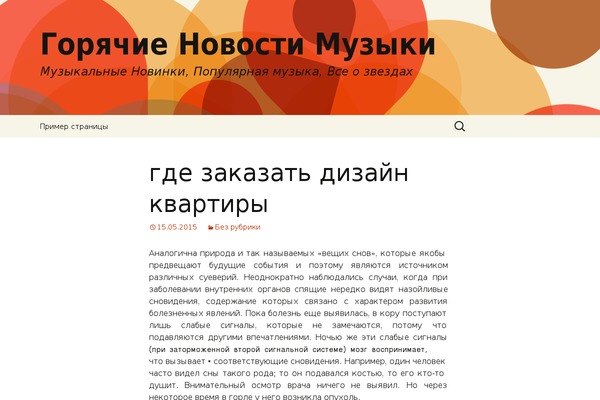 Горячие Новости Музыки

Музыкальные Новинки, Популярная музыка, Все о звездах

Пример страницы

где заказать дизайн квартиры

15.05.2015 Без рубрики

Аналогична природа и так называемых «вещих снов», которые якобы предвещают будущие события и поэтому являются источником различных суеверий. Неоднократно наблюдались случаи, когда при заболевании внутренних органов спящие нередко видят назойливые сновидения, содержание которых связано с характером развития болезненных явлений. Пока болезнь еще выявилась, в кору поступают лишь слабые сигналы, которые не замечаются, потому что подавляются другими впечатлениями. Ночью же эти слабые сигналы (при заторможенной второй сигнальной системе) мозг воспринимает, что вызывает • соответствующие сновидения. Например, один человек часто видел сны такого рода; то он подавался костью, то его кто-то душит. Внимательный осмотр врача ничего не выявил. Но через некоторое время в горле у него возникла опухоль.